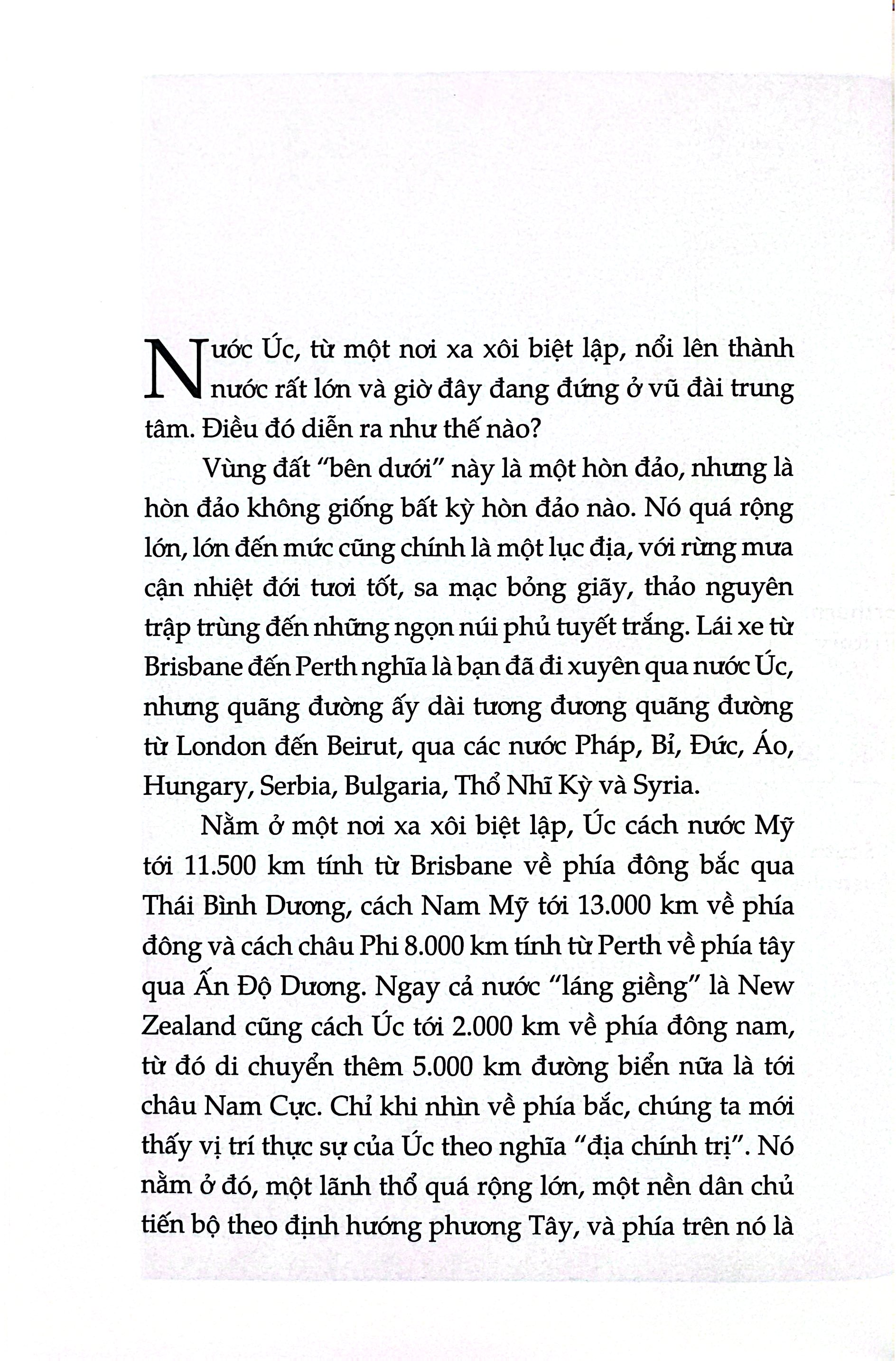 Nước Úc, từ một nơi xa xôi biệt lập, nổi lên thành nước rất lớn và giờ đây đang đứng ở vũ đài trung tâm. Điều đó diễn ra như thế nào?

Vùng đất "bên dưới" này là một hòn đảo, nhưng là hòn đảo không giống bất kỳ hòn đảo nào. Nó quá rộng lớn, lớn đến mức cũng chính là một lục địa, với rừng mưa cận nhiệt đới tươi tốt, sa mạc bỏng giãy, thảo nguyên trập trùng đến những ngọn núi phủ tuyết trắng. Lái xe từ Brisbane đến Perth nghĩa là bạn đã đi xuyên qua nước Úc, nhưng quãng đường ấy dài tương đương quãng đường từ London đến Beirut, qua các nước Pháp, Bỉ, Đức, Áo, Hungary, Serbia, Bulgaria, Thổ Nhĩ Kỳ và Syria.

Nằm ở một nơi xa xôi biệt lập, Úc cách nước Mỹ tới 11.500 km tính từ Brisbane về phía đông bắc qua Thái Bình Dương, cách Nam Mỹ tới 13.000 km về phía đông và cách châu Phi 8.000 km tính từ Perth về phía tây qua Ấn Độ Dương. Ngay cả nước "láng giềng" là New Zealand cũng cách Úc tới 2.000 km về phía đông nam, từ đó di chuyển thêm 5.000 km đường biển nữa là tới châu Nam Cực. Chỉ khi nhìn về phía bắc, chúng ta mới thấy vị trí thực sự của Úc theo nghĩa "địa chính trị". Nó nằm ở đó, một lãnh thổ quá rộng lớn, một nền dân chủ tiến bộ theo định hướng phương Tây, và phía trên nó là